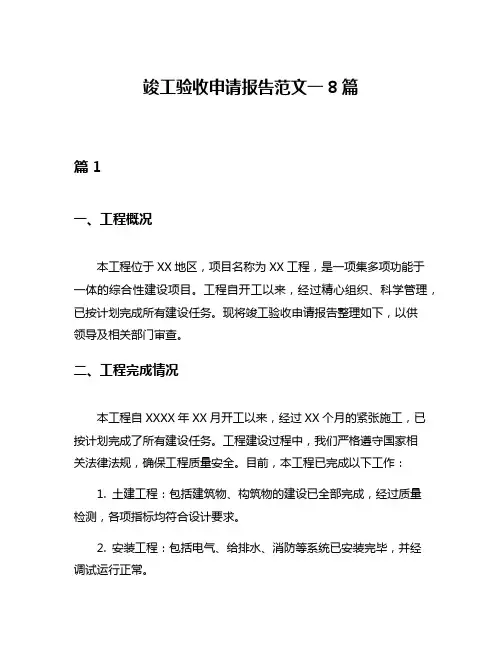 竣工验收申请报告范文一 8 篇

篇 1

一、工程概况

本工程位于 XX 地区，项目名称为 XX 工程，是一项集多项功能于一体的综合性建设项目。工程自开工以来，经过精心组织、科学管理，已按计划完成所有建设任务。现将竣工验收申请报告整理如下，以供领导及相关部门审查。

二、工程完成情况

本工程自 XXXX 年 XX 月开工以来，经过 XX 个月的紧张施工，已按计划完成了所有建设任务。工程建设过程中，我们严格遵守国家相关法律法规，确保工程质量安全。目前，本工程已完成以下工作：

1. 土建工程：包括建筑物、构筑物的建设已全部完成，经过质量检测，各项指标均符合设计要求。

2. 安装工程：包括电气、给排水、消防等系统已安装完毕，并经调试运行正常。